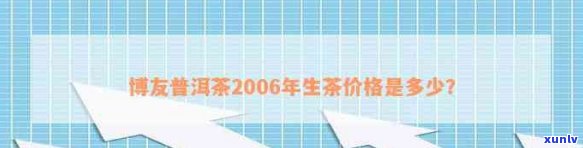 博友普洱茶2006年生茶价格是多少?

xunlv